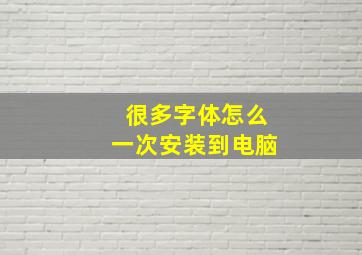 很多字体怎么
一次安装到电脑